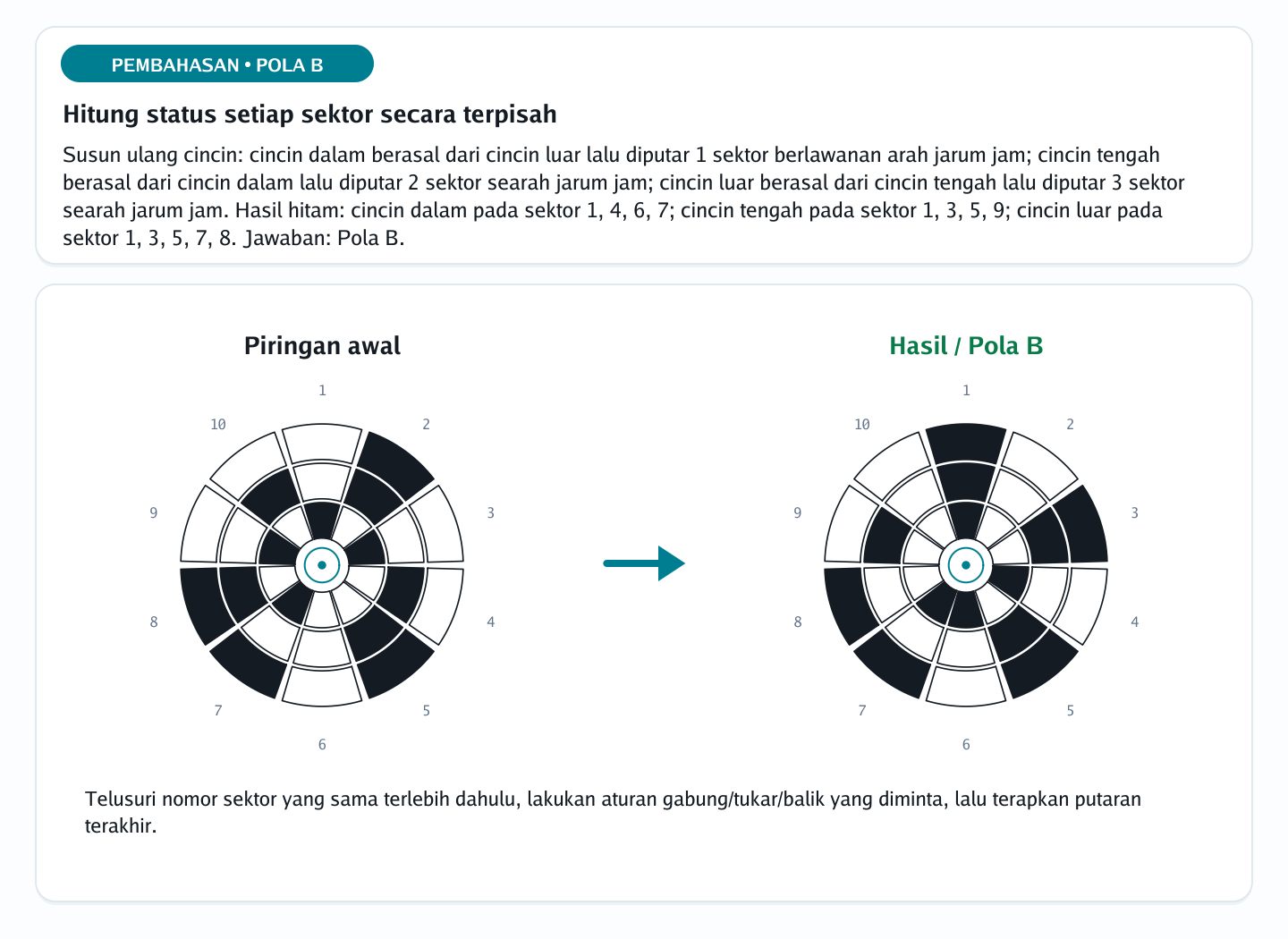 PEMBAHASAN • POLA B

Hitung status setiap sektor secara terpisah

Susun ulang cincin: cincin dalam berasal dari cincin luar lalu diputar 1 sektor berlawanan arah jarum jam; cincin tengah berasal dari cincin dalam lalu diputar 2 sektor searah jarum jam; cincin luar berasal dari cincin tengah lalu diputar 3 sektor searah jarum jam. Hasil hitam: cincin dalam pada sektor 1, 4, 6, 7; cincin tengah pada sektor 1, 3, 5, 9; cincin luar pada sektor 1, 3, 5, 7, 8. Jawaban: Pola B.

Piringan awal

1
2
3
4
5
6
7
8
9
10

Hasil / Pola B

1
2
3
4
5
6
7
8
9
10

Telusuri nomor sektor yang sama terlebih dahulu, lakukan aturan gabung/tukar/balik yang diminta, lalu terapkan putaran terakhir.